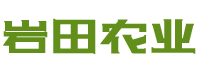 岩田农业